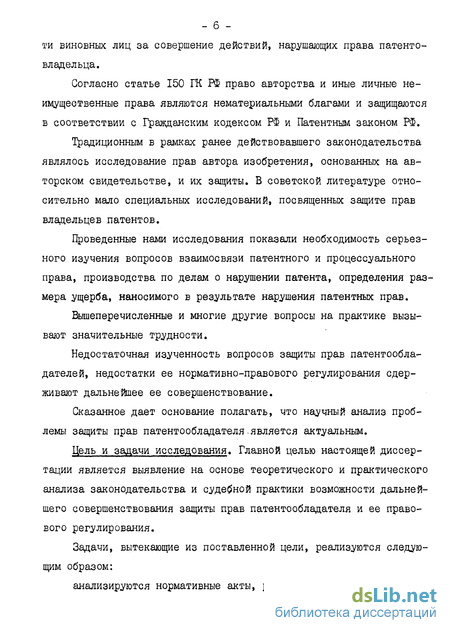 - 6 -

ти виновных лиц за совершение действий, нарушающих права патентовладельца.

Согласно статье I50 ГК РФ право авторства и иные личные неимущественные права являются нематериальными благами и защищаются в соответствии с Гражданским кодексом РФ и Патентным законом РФ.

Традиционным в рамках ранее действовавшего законодательства являлось исследование прав автора изобретения, основанных на авторском свидетельстве, и их защиты. В советской литературе относительно мало специальных исследований, посвященных защите прав владельцев патентов.

Проведенные нами исследования показали необходимость серьезного изучения вопросов взаимосвязи патентного и процессуального права, производства по делам о нарушении патента, определения размера ущерба, наносимого в результате нарушения патентных прав.

Вышеперечисленные и многие другие вопросы на практике вызывают значительные трудности.

Недостаточная изученность вопросов защиты прав патентообладателей, недостатки ее нормативно-правового регулирования сдерживают дальнейшее ее совершенствование.

Сказанное дает основание полагать, что научный анализ проблемы защиты прав патентообладателя является актуальным.

Цель и задачи исследования. Главной целью настоящей диссертации является выявление на основе теоретического и практического анализа законодательства и судебной практики возможности дальнейшего совершенствования защиты прав патентообладателя и ее правового регулирования.

Задачи, вытекающие из поставленной цели, реализуются следующим образом:

анализируются нормативные акты,

dsLib.net
библиотека диссертаций